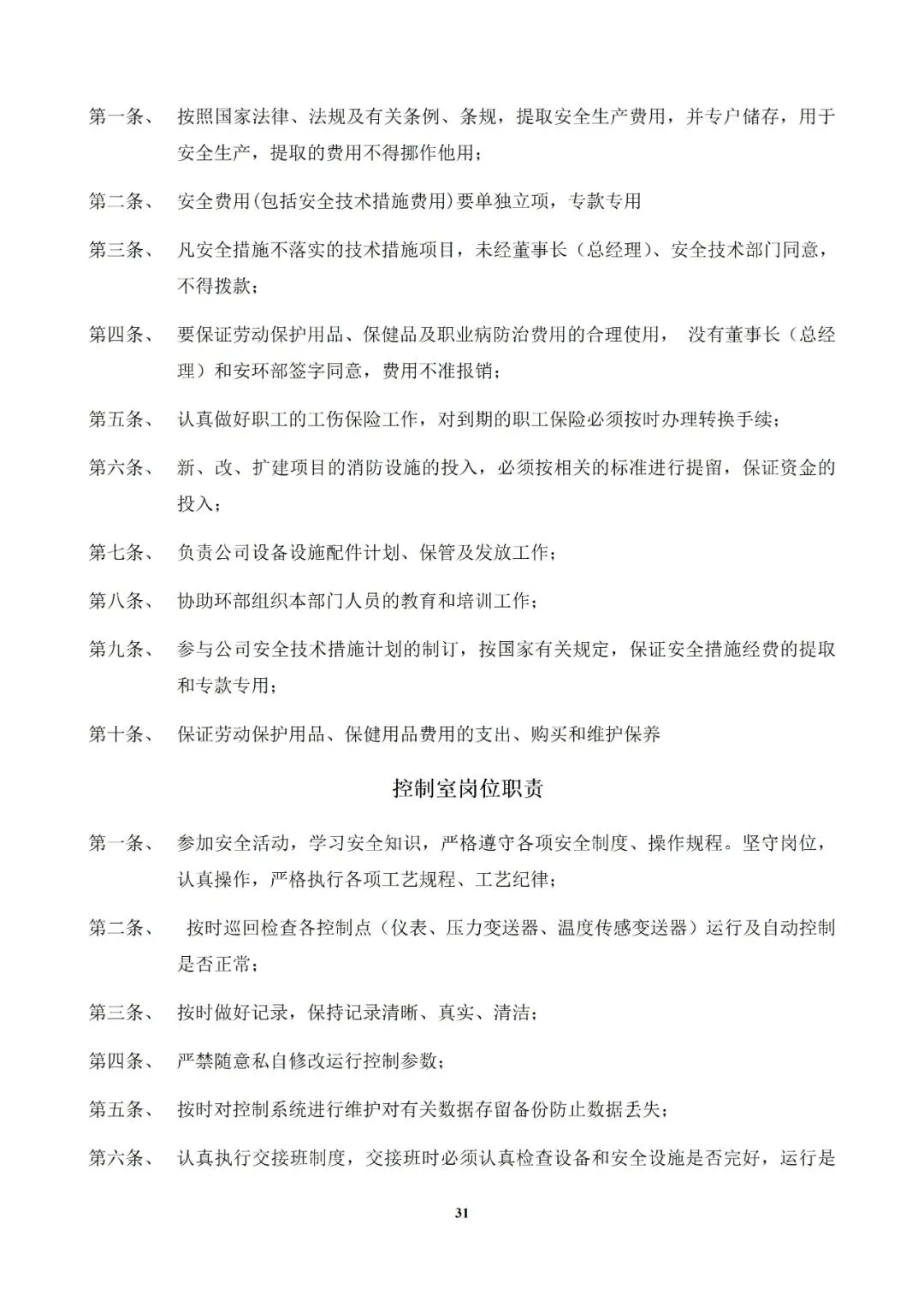 第一条、 按照国家法律、法规及有关条例、条规，提取安全生产费用，并专户储存，用于安全生产，提取的费用不得挪作他用；

第二条、 安全费用(包括安全技术措施费用)要单独立项，专款专用

第三条、 凡安全措施不落实的技术措施项目，未经董事长（总经理）、安全技术部门同意，不得拨款；

第四条、 要保证劳动保护用品、保健品及职业病防治费用的合理使用， 没有董事长（总经理）和安环部签字同意，费用不准报销；

第五条、 认真做好职工的工伤保险工作，对到期的职工保险必须按时办理转换手续；

第六条、 新、改、扩建项目的消防设施的投入，必须按相关的标准进行提留，保证资金的投入；

第七条、 负责公司设备设施配件计划、保管及发放工作；

第八条、 协助环部组织本部门人员的教育和培训工作；

第九条、 参与公司安全技术措施计划的制订，按国家有关规定，保证安全措施经费的提取和专款专用；

第十条、 保证劳动保护用品、保健用品费用的支出、购买和维护保养

控制室岗位职责

第一条、 参加安全活动，学习安全知识，严格遵守各项安全制度、操作规程。坚守岗位，认真操作，严格执行各项工艺规程、工艺纪律；

第二条、 按时巡回检查各控制点（仪表、压力变送器、温度传感变送器）运行及自动控制是否正常；

第三条、 按时做好记录，保持记录清晰、真实、清洁；

第四条、 严禁随意私自修改运行控制参数；

第五条、 按时对控制系统进行维护对有关数据存留备份防止数据丢失；

第六条、 认真执行交接班制度，交接班时必须认真检查设备和安全设施是否完好，运行是

31